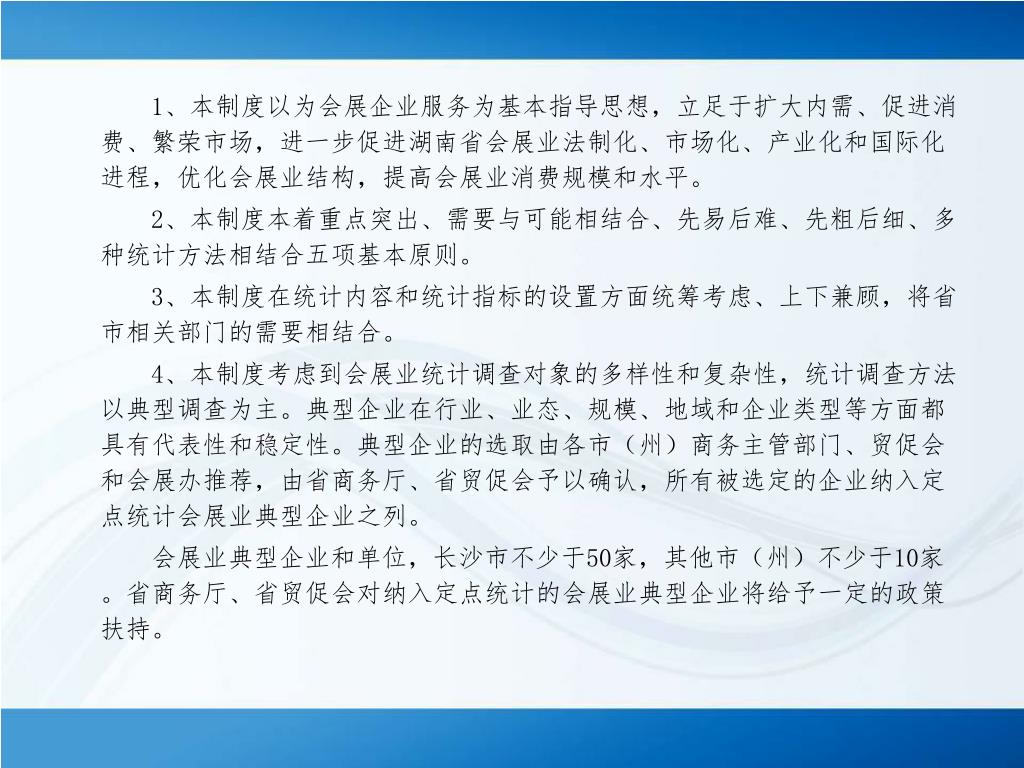 1、本制度以为会展企业服务为基本指导思想，立足于扩大内需、促进消费、繁荣市场，进一步促进湖南省会展业法制化、市场化、产业化和国际化进程，优化会展业结构，提高会展业消费规模和水平。

2、本制度本着重点突出、需要与可能相结合、先易后难、先粗后细、多种统计方法相结合五项基本原则。

3、本制度在统计内容和统计指标的设置方面统筹考虑、上下兼顾，将省市相关部门的需要相结合。

4、本制度考虑到会展业统计调查对象的多样性和复杂性，统计调查方法以典型调查为主。典型企业在行业、业态、规模、地域和企业类型等方面都具有代表性和稳定性。典型企业的选取由各市（州）商务主管部门、贸促会和会展办推荐，由省商务厅、省贸促会予以确认，所有被选定的企业纳入定点统计会展业典型企业之列。

会展业典型企业和单位，长沙市不少于50家，其他市（州）不少于10家。省商务厅、省贸促会对纳入定点统计的会展业典型企业将给予一定的政策扶持。